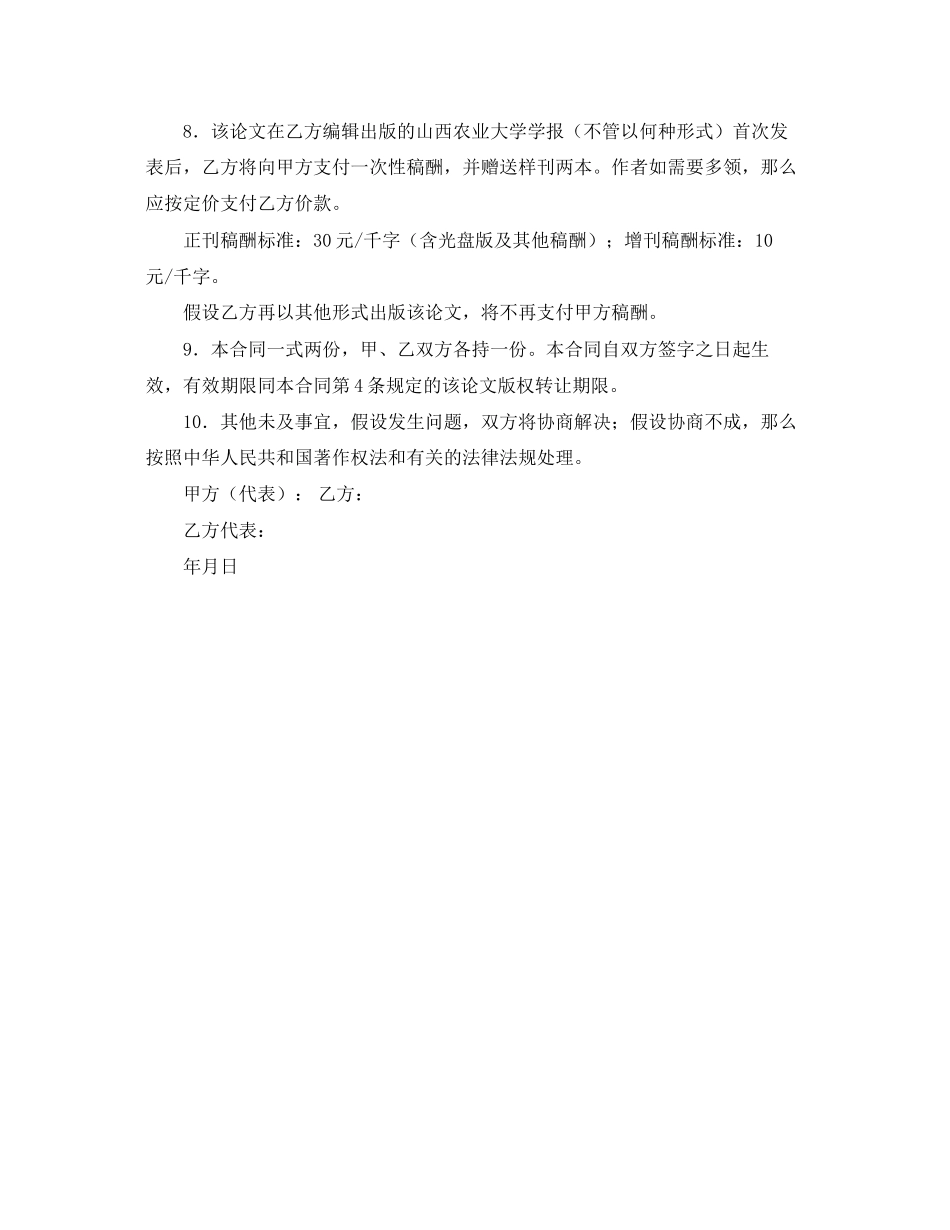 8．该论文在乙方编辑出版的山西农业大学学报（不管以何种形式）首次发表后，乙方将向甲方支付一次性稿酬，并赠送样刊两本。作者如需要多领，那么应按定价支付乙方价款。

正刊稿酬标准：30元/千字（含光盘版及其他稿酬）；增刊稿酬标准：10元/千字。

假设乙方再以其他形式出版该论文，将不再支付甲方稿酬。

9．本合同一式两份，甲、乙双方各持一份。本合同自双方签字之日起生效，有效期限同本合同第4条规定的该论文版权转让期限。

10．其他未及事宜，假设发生问题，双方将协商解决；假设协商不成，那么按照中华人民共和国著作权法和有关的法律法规处理。

甲方（代表）： 乙方：

乙方代表：

年月日